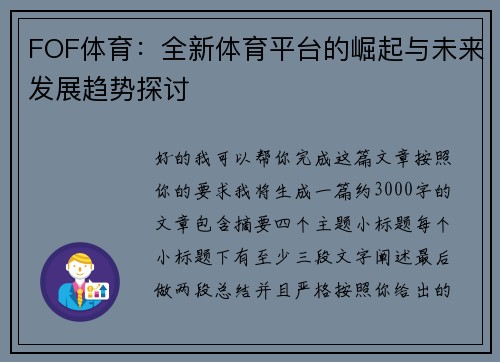 FOF体育：全新体育平台的崛起与未来发展趋势探讨

好的我可以帮你完成这篇文章按照你的要求我将生成一篇约3000字的文章包含摘要四个主题小标题每个小标题下有至少三段文字阐述最后做两段总结并且严格按照你给出的